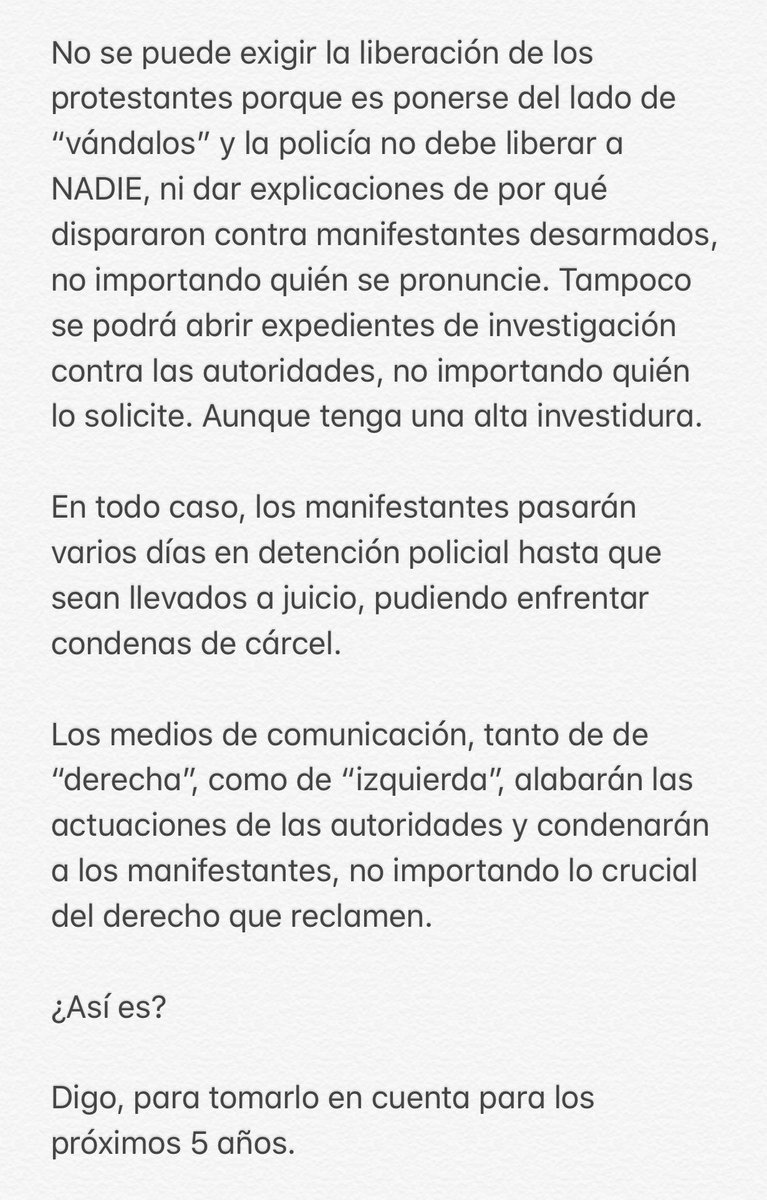 No se puede exigir la liberación de los protestantes porque es ponerse del lado de “vándalos” y la policía no debe liberar a NADIE, ni dar explicaciones de por qué dispararon contra manifestantes desarmados, no importando quién se pronuncie. Tampoco se podrá abrir expedientes de investigación contra las autoridades, no importando quién lo solicite. Aunque tenga una alta investidura.

En todo caso, los manifestantes pasarán varios días en detención policial hasta que sean llevados a juicio, pudiendo enfrentar condenas de cárcel.

Los medios de comunicación, tanto de de “derecha”, como de “izquierda”, alabarán las actuaciones de las autoridades y condenarán a los manifestantes, no importando lo crucial del derecho que reclamen.

¿Así es?

Digo, para tomarlo en cuenta para los próximos 5 años.